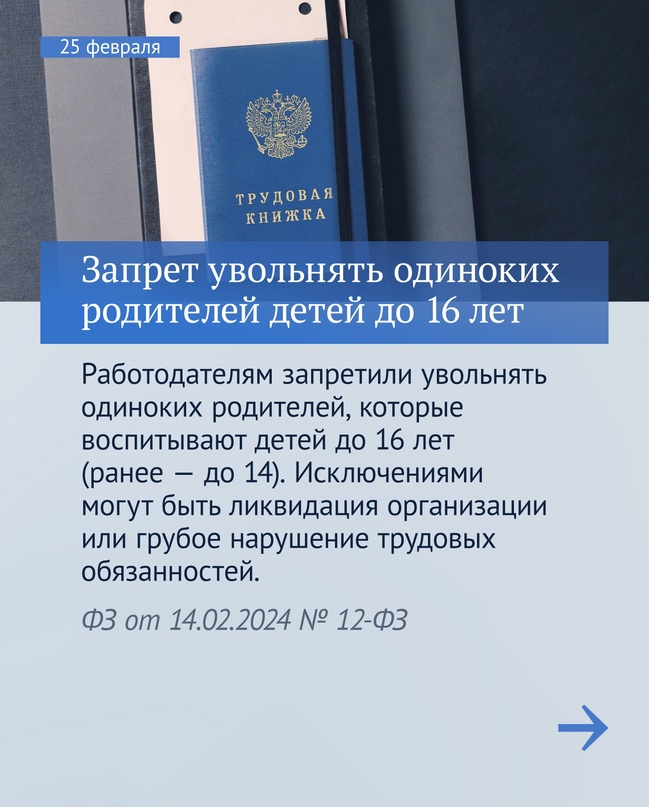 25 февраля

ТРУДОВАЯ КНИЖКА

Запрет увольнять одиноких родителей детей до 16 лет

Работодателям запретили увольнять одиноких родителей, которые воспитывают детей до 16 лет (ранее — до 14). Исключениями могут быть ликвидация организации или грубое нарушение трудовых обязанностей.

ФЗ от 14.02.2024 № 12-ФЗ